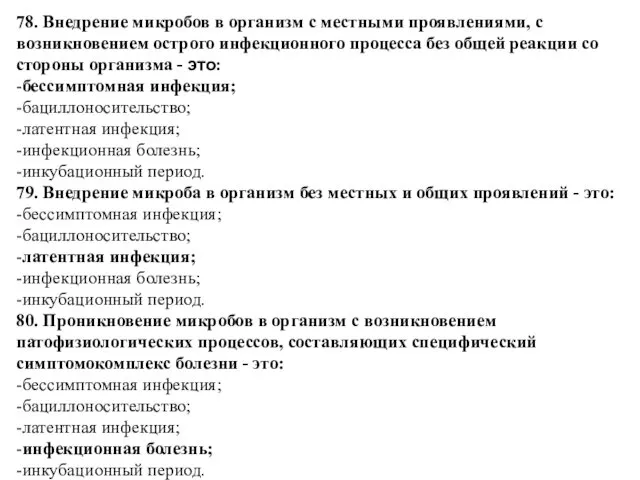 78. Внедрение микробов в организм с местными проявлениями, с возникновением острого инфекционного процесса без общей реакции со стороны организма - это:
-бессимптомная инфекция;
-бациллоносительство;
-латентная инфекция;
-инфекционная болезнь;
-инкубационный период.
79. Внедрение микроба в организм без местных и общих проявлений - это:
-бессимптомная инфекция;
-бациллоносительство;
-латентная инфекция;
-инфекционная болезнь;
-инкубационный период.
80. Проникновение микробов в организм с возникновением патофизиологических процессов, составляющих специфический симптомокомплекс болезни - это:
-бессимптомная инфекция;
-бациллоносительство;
-латентная инфекция;
-инфекционная болезнь;
-инкубационный период.